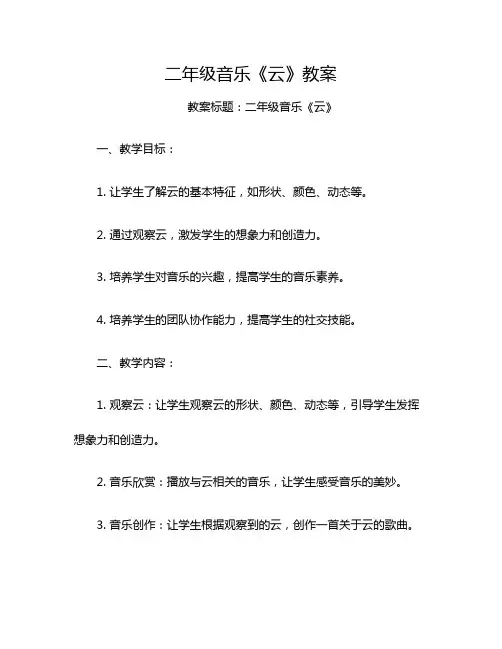 二年级音乐《云》教案

教案标题：二年级音乐《云》

一、教学目标：

1. 让学生了解云的基本特征，如形状、颜色、动态等。

2. 通过观察云，激发学生的想象力和创造力。

3. 培养学生对音乐的兴趣，提高学生的音乐素养。

4. 培养学生的团队协作能力，提高学生的社交技能。

二、教学内容：

1. 观察云：让学生观察云的形状、颜色、动态等，引导学生发挥想象力和创造力。

2. 音乐欣赏：播放与云相关的音乐，让学生感受音乐的美妙。

3. 音乐创作：让学生根据观察到的云，创作一首关于云的歌曲。